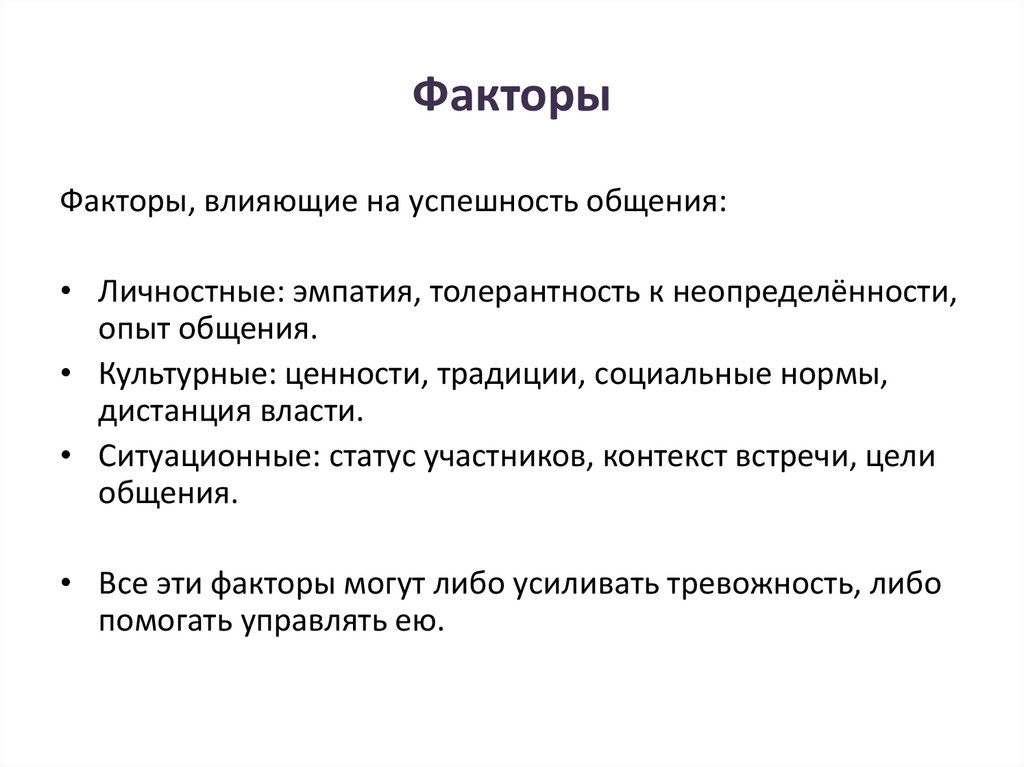 Факторы

Факторы, влияющие на успешность общения:

• Личностные: эмпатия, толерантность к неопределённости, опыт общения.
• Культурные: ценности, традиции, социальные нормы, дистанция власти.
• Ситуационные: статус участников, контекст встречи, цели общения.

• Все эти факторы могут либо усиливать тревожность, либо помогать управлять ею.